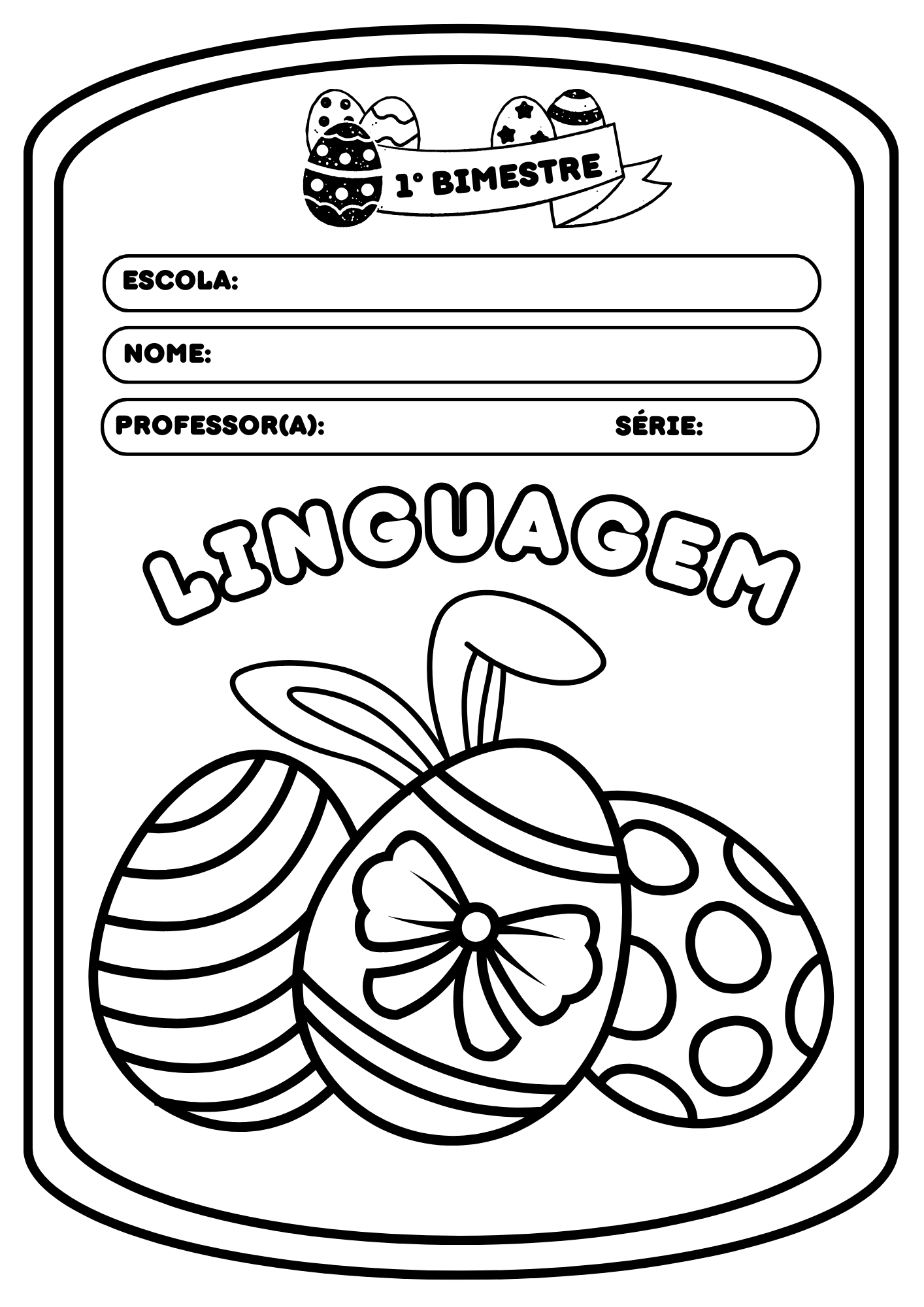 1° BIMESTRE

ESCOLA:

NOME:

PROFESSOR(A): SÉRIE:

LINGUAGEM